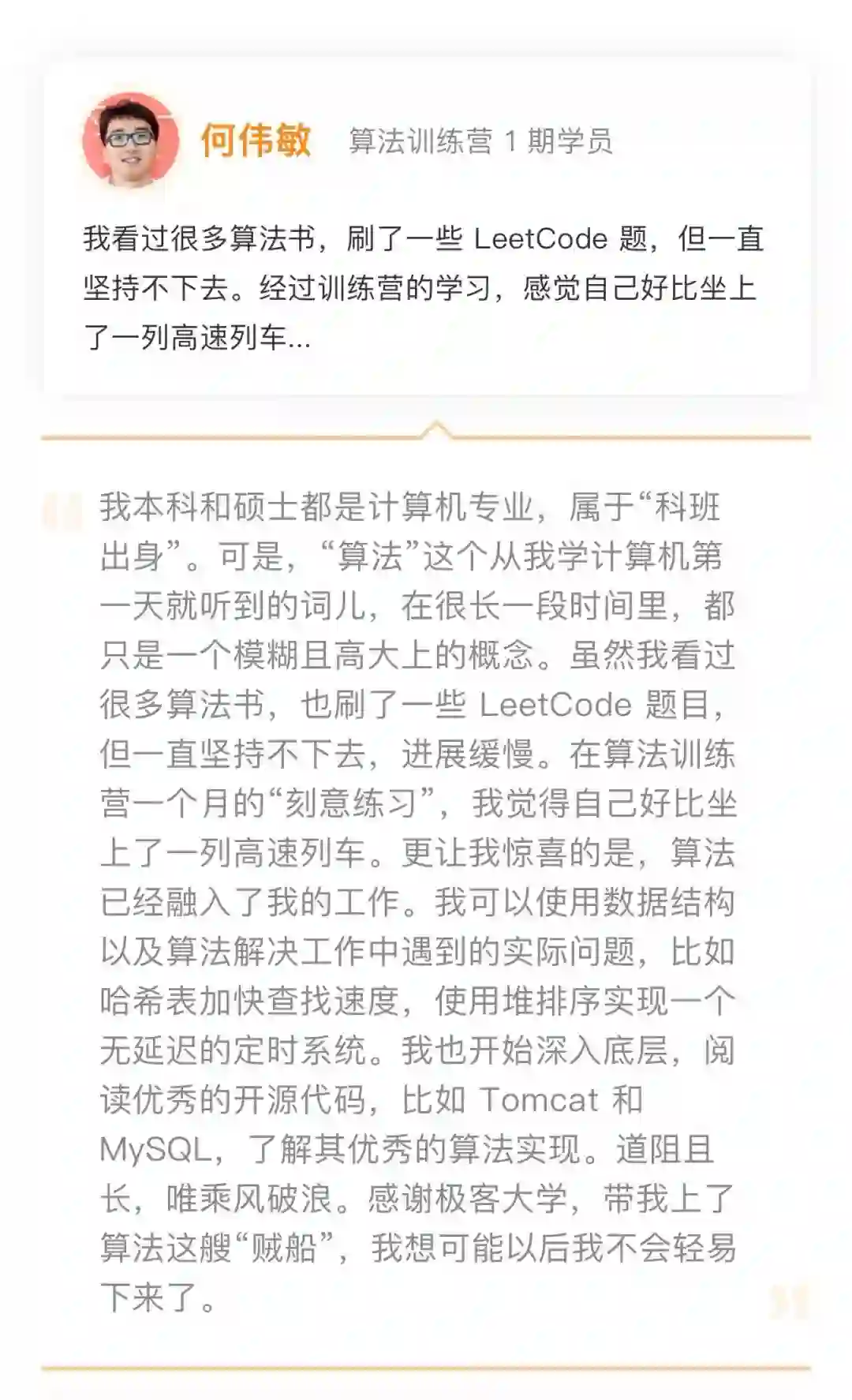 何伟敏 算法训练营1期学员

我看过很多算法书，刷了一些LeetCode题，但一直坚持不下去。经过训练营的学习，感觉自己好比坐上了一列高速列车...

我本科和硕士都是计算机专业，属于“科班出身”。可是，“算法”这个从我学计算机第一天就听到的词儿，在很长一段时间里，都只是一个模糊且高大上的概念。虽然我看过很多算法书，也刷了一些LeetCode题目，但一直坚持不下去，进展缓慢。在算法训练营一个月的“刻意练习”，我觉得自己好比坐上了一列高速列车。更让我惊喜的是，算法已经融入了我的工作。我可以使用数据结构以及算法解决工作中遇到的实际问题，比如哈希表加快查找速度，使用堆排序实现一个无延迟的定时系统。我也开始深入底层，阅读优秀的开源代码，比如Tomcat和MySQL，了解其优秀的算法实现。道阻且长，唯乘风破浪。感谢极客大学，带我上了算法这艘“贼船”，我想可能以后我不会轻易下来了。